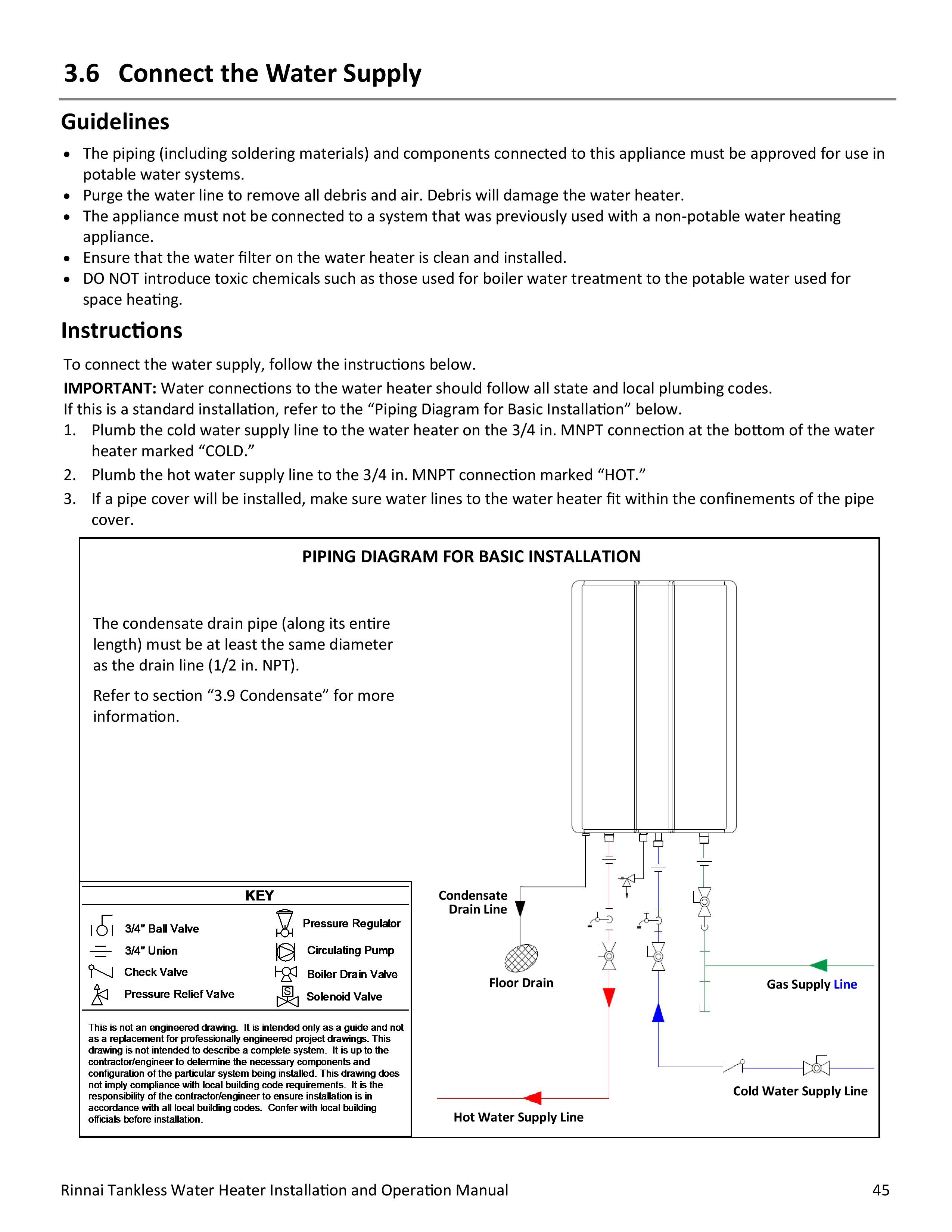 3.6 Connect the Water Supply

Guidelines

• The piping (including soldering materials) and components connected to this appliance must be approved for use in potable water systems.
• Purge the water line to remove all debris and air. Debris will damage the water heater.
• The appliance must not be connected to a system that was previously used with a non-potable water heating appliance.
• Ensure that the water filter on the water heater is clean and installed.
• DO NOT introduce toxic chemicals such as those used for boiler water treatment to the potable water used for space heating.

Instructions

To connect the water supply, follow the instructions below.

IMPORTANT: Water connections to the water heater should follow all state and local plumbing codes.

If this is a standard installation, refer to the "Piping Diagram for Basic Installation" below.

1. Plumb the cold water supply line to the water heater on the 3/4 in. MNPT connection at the bottom of the water heater marked "COLD."
2. Plumb the hot water supply line to the 3/4 in. MNPT connection marked "HOT."
3. If a pipe cover will be installed, make sure water lines to the water heater fit within the confinements of the pipe cover.

PIPING DIAGRAM FOR BASIC INSTALLATION

The condensate drain pipe (along its entire length) must be at least the same diameter as the drain line (1/2 in. NPT).

Refer to section "3.9 Condensate" for more information.

KEY
3/4" Ball Valve
3/4" Union
Check Valve
Pressure Relief Valve
Pressure Regulator
Circulating Pump
Boiler Drain Valve
Solenoid Valve

This is not an engineered drawing. It is intended only as a guide and not as a replacement for professionally engineered project drawings. This drawing is not intended to describe a complete system. It is up to the contractor/engineer to determine the necessary components and configuration of the particular system being installed. This drawing does not imply compliance with local building code requirements. It is the responsibility of the contractor/engineer to ensure installation is in accordance with all local building codes. Confer with local building officials before installation.

Condensate Drain Line

Floor Drain

Gas Supply Line

Cold Water Supply Line

Hot Water Supply Line

Rinnai Tankless Water Heater Installation and Operation Manual 45